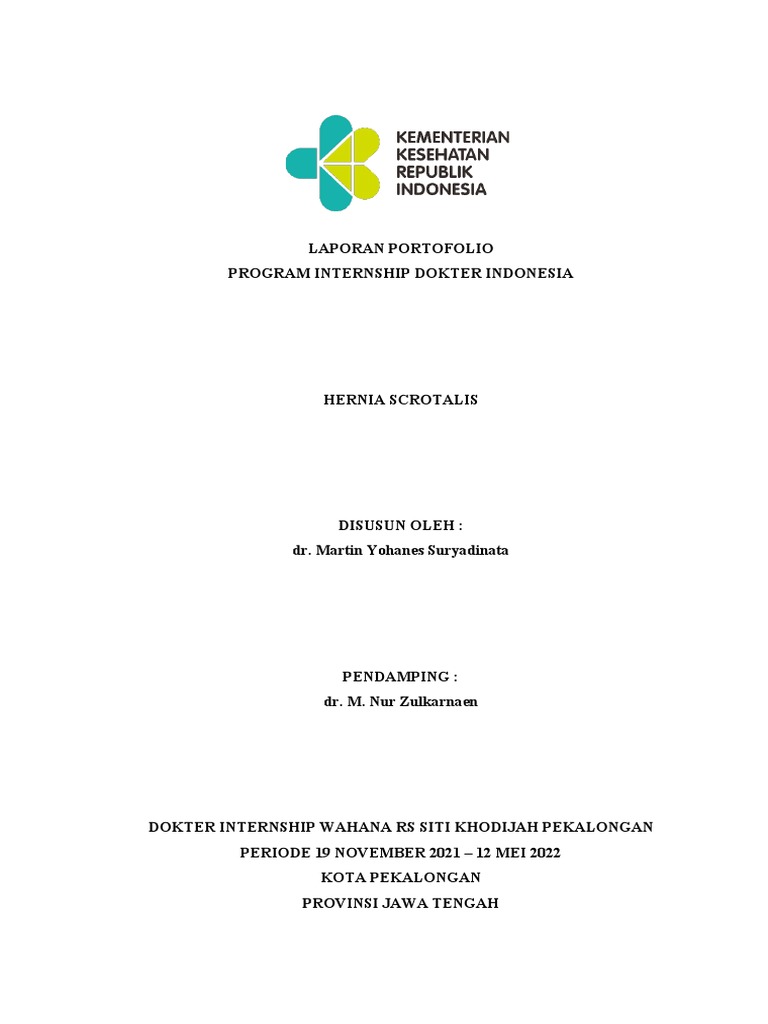 KEMENTERIAN
KESEHATAN
REPUBLIK
INDONESIA

LAPORAN PORTOFOLIO
PROGRAM INTERNSHIP DOKTER INDONESIA

HERNIA SCROTALIS

DISUSUN OLEH :
dr. Martin Yohanes Suryadinata

PENDAMPING :
dr. M. Nur Zulkarnaen

DOKTER INTERNSHIP WAHANA RS SITI KHODIJAH PEKALONGAN
PERIODE 19 NOVEMBER 2021 – 12 MEI 2022
KOTA PEKALONGAN
PROVINSI JAWA TENGAH